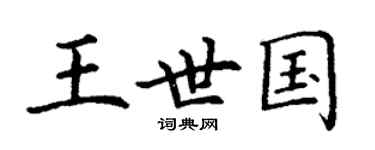 王世国

词典网